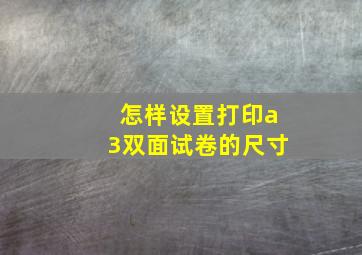 怎样设置打印a3双面试卷的尺寸